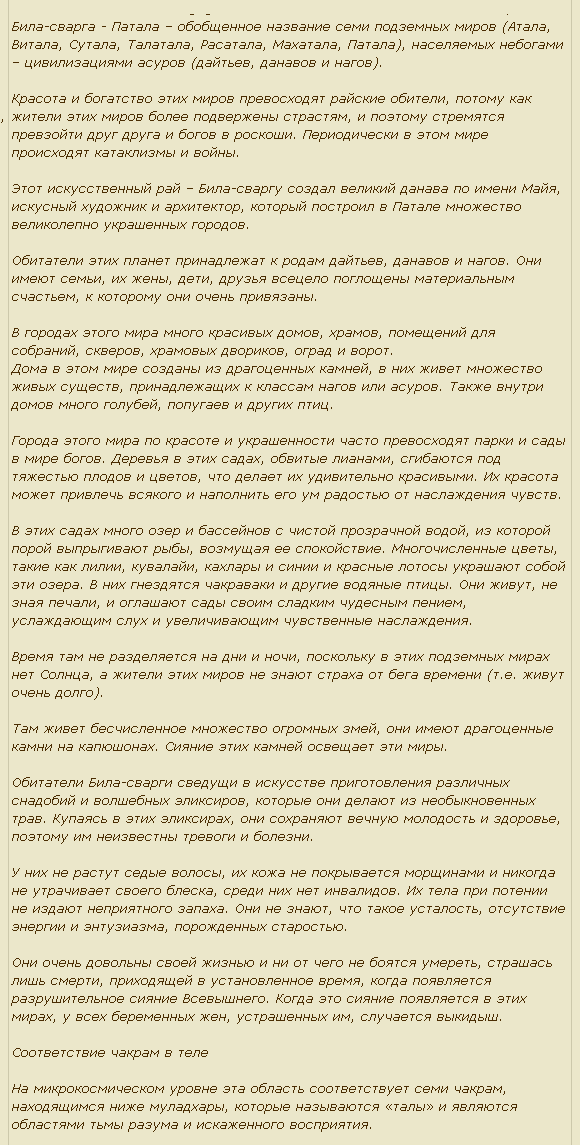 Била-сварга - Патала – обобщенное название семи подземных миров (Атала, Витала, Сутала, Талатала, Расатала, Махатала, Патала), населяемых небогами – цивилизациями асуров (дайтьев, данавов и нагов).

Красота и богатство этих миров превосходят райские обители, потому как жители этих миров более подвержены страстям, и поэтому стремятся превзойти друг друга и богов в роскоши. Периодически в этом мире происходят катаклизмы и войны.

Этот искусственный рай – Била-сваргу создал великий данава по имени Майя, искусный художник и архитектор, который построил в Патале множество великолепно украшенных городов.

Обитатели этих планет принадлежат к родам дайтьев, данавов и нагов. Они имеют семьи, их жены, дети, друзья всецело поглощены материальным счастьем, к которому они очень привязаны.

В городах этого мира много красивых домов, храмов, помещений для собраний, скверов, храмовых двориков, оград и ворот.
Дома в этом мире созданы из драгоценных камней, в них живет множество живых существ, принадлежащих к классам нагов или асуров. Также внутри домов много голубей, попугаев и других птиц.

Города этого мира по красоте и украшенности часто превосходят парки и сады в мире богов. Деревья в этих садах, обвитые лианами, сгибаются под тяжестью плодов и цветов, что делает их удивительно красивыми. Их красота может привлечь всякого и наполнить его ум радостью от наслаждения чувств.

В этих садах много озер и бассейнов с чистой прозрачной водой, из которой порой выпрыгивают рыбы, возмущая ее спокойствие. Многочисленные цветы, такие как лилии, кувалайи, кахлары и синии и красные лотосы украшают собой эти озера. В них гнездятся чакраваки и другие водяные птицы. Они живут, не зная печали, и оглашают сады своим сладким чудесным пением, услаждающим слух и увеличивающим чувственные наслаждения.

Время там не разделяется на дни и ночи, поскольку в этих подземных мирах нет Солнца, а жители этих миров не знают страха от бега времени (т.е. живут очень долго).

Там живет бесчисленное множество огромных змей, они имеют драгоценные камни на капюшонах. Сияние этих камней освещает эти миры.

Обитатели Била-сварги сведущи в искусстве приготовления различных снадобий и волшебных эликсиров, которые они делают из необыкновенных трав. Купаясь в этих эликсирах, они сохраняют вечную молодость и здоровье, поэтому им неизвестны тревоги и болезни.

У них не растут седые волосы, их кожа не покрывается морщинами и никогда не утрачивает своего блеска, среди них нет инвалидов. Их тела при потении не издают неприятного запаха. Они не знают, что такое усталость, отсутствие энергии и энтузиазма, порожденных старостью.

Они очень довольны своей жизнью и ни от чего не боятся умереть, страшась лишь смерти, приходящей в установленное время, когда появляется разрушительное сияние Всевышнего. Когда это сияние появляется в этих мирах, у всех беременных жен, устрашенных им, случается выкидыш.

Соответствие чакрам в теле

На микрокосмическом уровне эта область соответствует семи чакрам, находящимся ниже муладхары, которые называются «талы» и являются областями тьмы разума и искаженного восприятия.